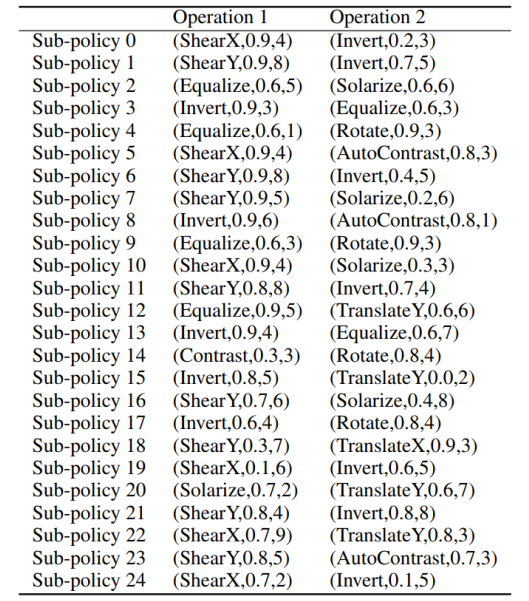 |  | Operation 1 | Operation 2 |
|---|---|---|
| Sub-policy 0 | (ShearX,0.9,4) | (Invert,0.2,3) |
| Sub-policy 1 | (ShearY,0.9,8) | (Invert,0.7,5) |
| Sub-policy 2 | (Equalize,0.6,5) | (Solarize,0.6,6) |
| Sub-policy 3 | (Invert,0.9,3) | (Equalize,0.6,3) |
| Sub-policy 4 | (Equalize,0.6,1) | (Rotate,0.9,3) |
| Sub-policy 5 | (ShearX,0.9,4) | (AutoContrast,0.8,3) |
| Sub-policy 6 | (ShearY,0.9,8) | (Invert,0.4,5) |
| Sub-policy 7 | (ShearY,0.9,5) | (Solarize,0.2,6) |
| Sub-policy 8 | (Invert,0.9,6) | (AutoContrast,0.8,1) |
| Sub-policy 9 | (Equalize,0.6,3) | (Rotate,0.9,3) |
| Sub-policy 10 | (ShearX,0.9,4) | (Solarize,0.3,3) |
| Sub-policy 11 | (ShearY,0.8,8) | (Invert,0.7,4) |
| Sub-policy 12 | (Equalize,0.9,5) | (TranslateY,0.6,6) |
| Sub-policy 13 | (Invert,0.9,4) | (Equalize,0.6,7) |
| Sub-policy 14 | (Contrast,0.3,3) | (Rotate,0.8,4) |
| Sub-policy 15 | (Invert,0.8,5) | (TranslateY,0.0,2) |
| Sub-policy 16 | (ShearY,0.7,6) | (Solarize,0.4,8) |
| Sub-policy 17 | (Invert,0.6,4) | (Rotate,0.8,4) |
| Sub-policy 18 | (ShearY,0.3,7) | (TranslateX,0.9,3) |
| Sub-policy 19 | (ShearX,0.1,6) | (Invert,0.6,5) |
| Sub-policy 20 | (Solarize,0.7,2) | (TranslateY,0.6,7) |
| Sub-policy 21 | (ShearY,0.8,4) | (Invert,0.8,8) |
| Sub-policy 22 | (ShearX,0.7,9) | (TranslateY,0.8,3) |
| Sub-policy 23 | (ShearY,0.8,5) | (AutoContrast,0.7,3) |
| Sub-policy 24 | (ShearX,0.7,2) | (Invert,0.1,5) |